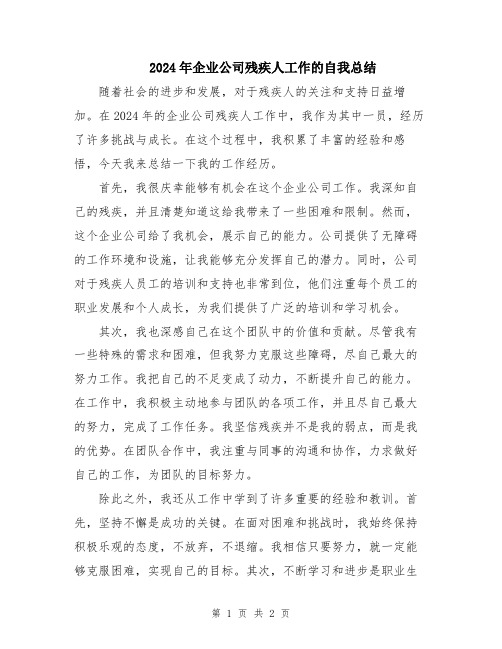 2024年企业公司残疾人工作的自我总结

随着社会的进步和发展，对于残疾人的关注和支持日益增加。在2024年的企业公司残疾人工作中，我作为其中一员，经历了许多挑战与成长。在这个过程中，我积累了丰富的经验和感悟，今天我来总结一下我的工作经历。

首先，我很庆幸能够有机会在这个企业公司工作。我深知自己的残疾，并且清楚知道这给我带来了一些困难和限制。然而，这个企业公司给了我机会，展示自己的能力。公司提供了无障碍的工作环境和设施，让我能够充分发挥自己的潜力。同时，公司对于残疾人员工的培训和支持也非常到位，他们注重每个员工的职业发展和个人成长，为我们提供了广泛的培训和学习机会。

其次，我也深感自己在这个团队中的价值和贡献。尽管我有一些特殊的需求和困难，但我努力克服这些障碍，尽自己最大的努力工作。我把自己的不足变成了动力，不断提升自己的能力。在工作中，我积极主动地参与团队的各项工作，并且尽自己最大的努力，完成了工作任务。我坚信残疾并不是我的弱点，而是我的优势。在团队合作中，我注重与同事的沟通和协作，力求做好自己的工作，为团队的目标努力。

除此之外，我还从工作中学到了许多重要的经验和教训。首先，坚持不懈是成功的关键。在面对困难和挑战时，我始终保持积极乐观的态度，不放弃，不退缩。我相信只要努力，就一定能够克服困难，实现自己的目标。其次，不断学习和进步是职业生

第 1 页 共 2 页